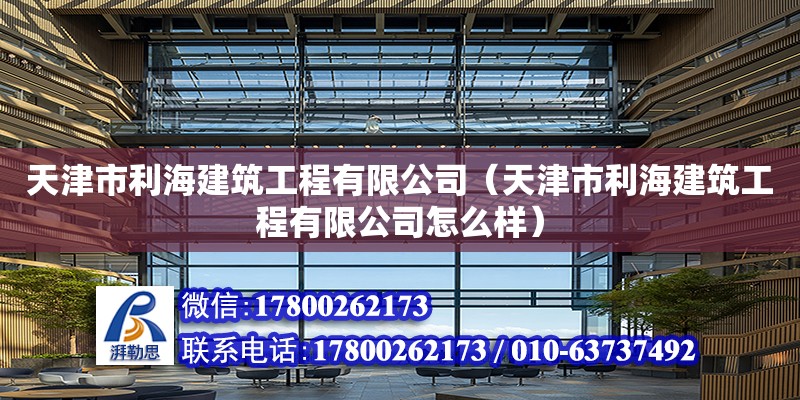 天津市利海建筑工程有限公司（天津市利海建筑工程有限公司怎么样）

湃勒思

微信：17800262173

联系电话：17800262173 / 010-63737492